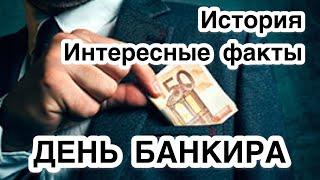 История
Интересные факты

50

ДЕНЬ БАНКИРА